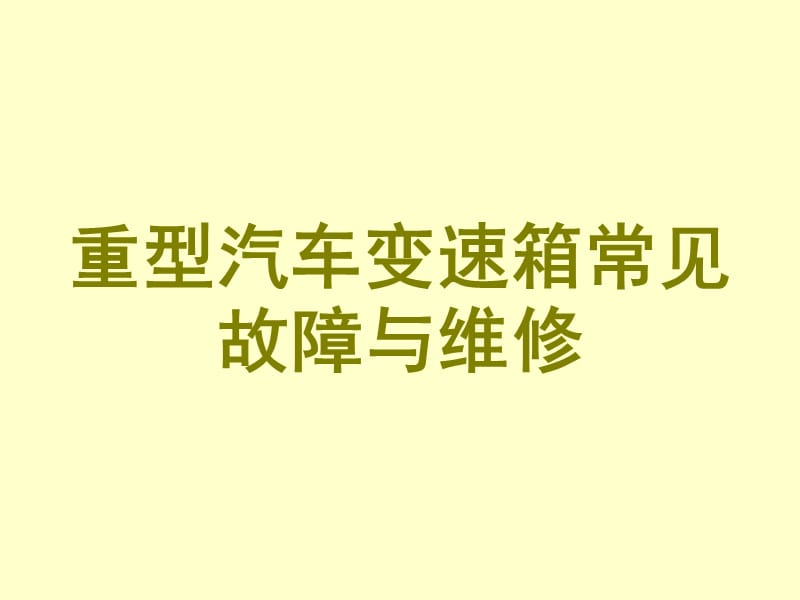 重型汽车变速箱常见故障与维修